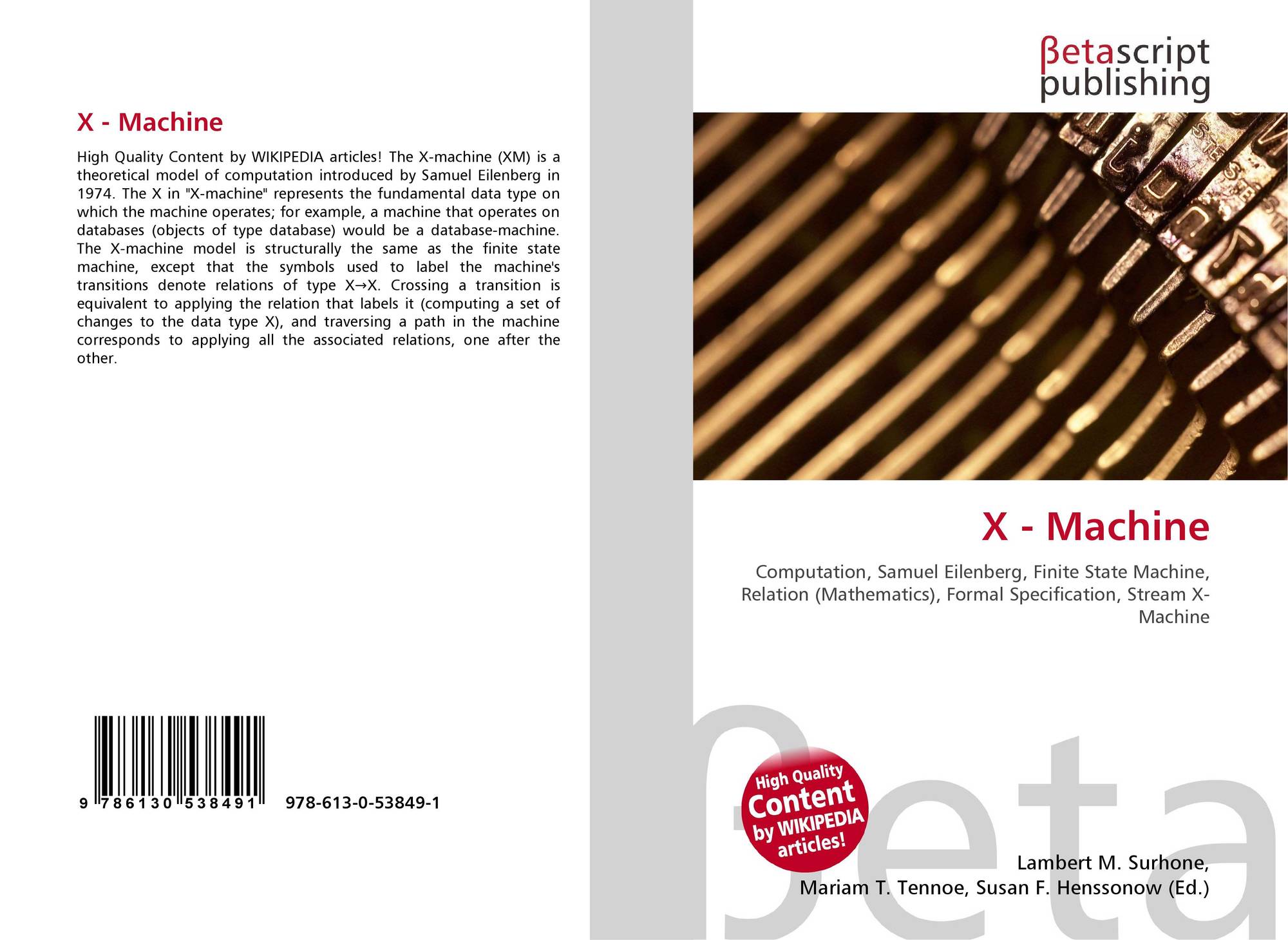 X - Machine

High Quality Content by WIKIPEDIA articles! The X-machine (XM) is a theoretical model of computation introduced by Samuel Eilenberg in 1974. The X in "X-machine" represents the fundamental data type on which the machine operates; for example, a machine that operates on databases (objects of type database) would be a database-machine. The X-machine model is structurally the same as the finite state machine, except that the symbols used to label the machine's transitions denote relations of type X→X. Crossing a transition is equivalent to applying the relation that labels it (computing a set of changes to the data type X), and traversing a path in the machine corresponds to applying all the associated relations, one after the other.

9 786130 538491

978-613-0-53849-1

βetascript
publishing

X - Machine

Computation, Samuel Eilenberg, Finite State Machine, Relation (Mathematics), Formal Specification, Stream X-Machine

High Quality
Content
by WIKIPEDIA
articles!

Lambert M. Surhone,
Mariam T. Tennoe, Susan F. Henssonow (Ed.)

βeta